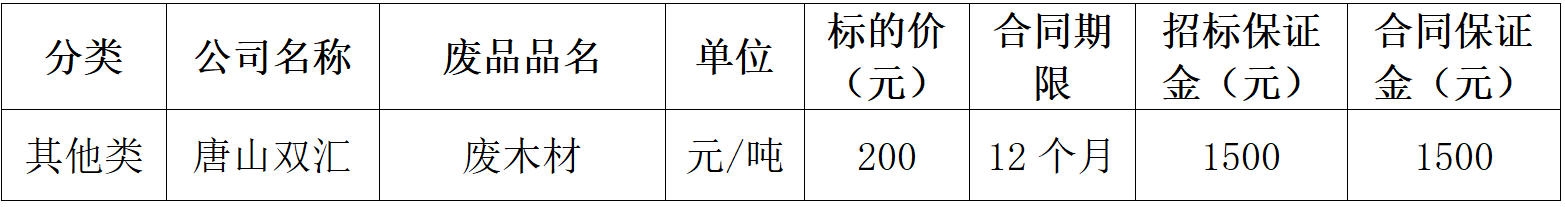 | 分类 | 公司名称 | 废品品名 | 单位 | 标的价（元） | 合同期限 | 招标保证金（元） | 合同保证金（元） |
|---|---|---|---|---|---|---|---|
| 其他类 | 唐山双汇 | 废木材 | 元/吨 | 200 | 12 个月 | 1500 | 1500 |